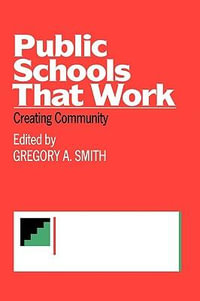 Public Schools That Work

Creating Community

Edited by
GREGORY A. SMITH